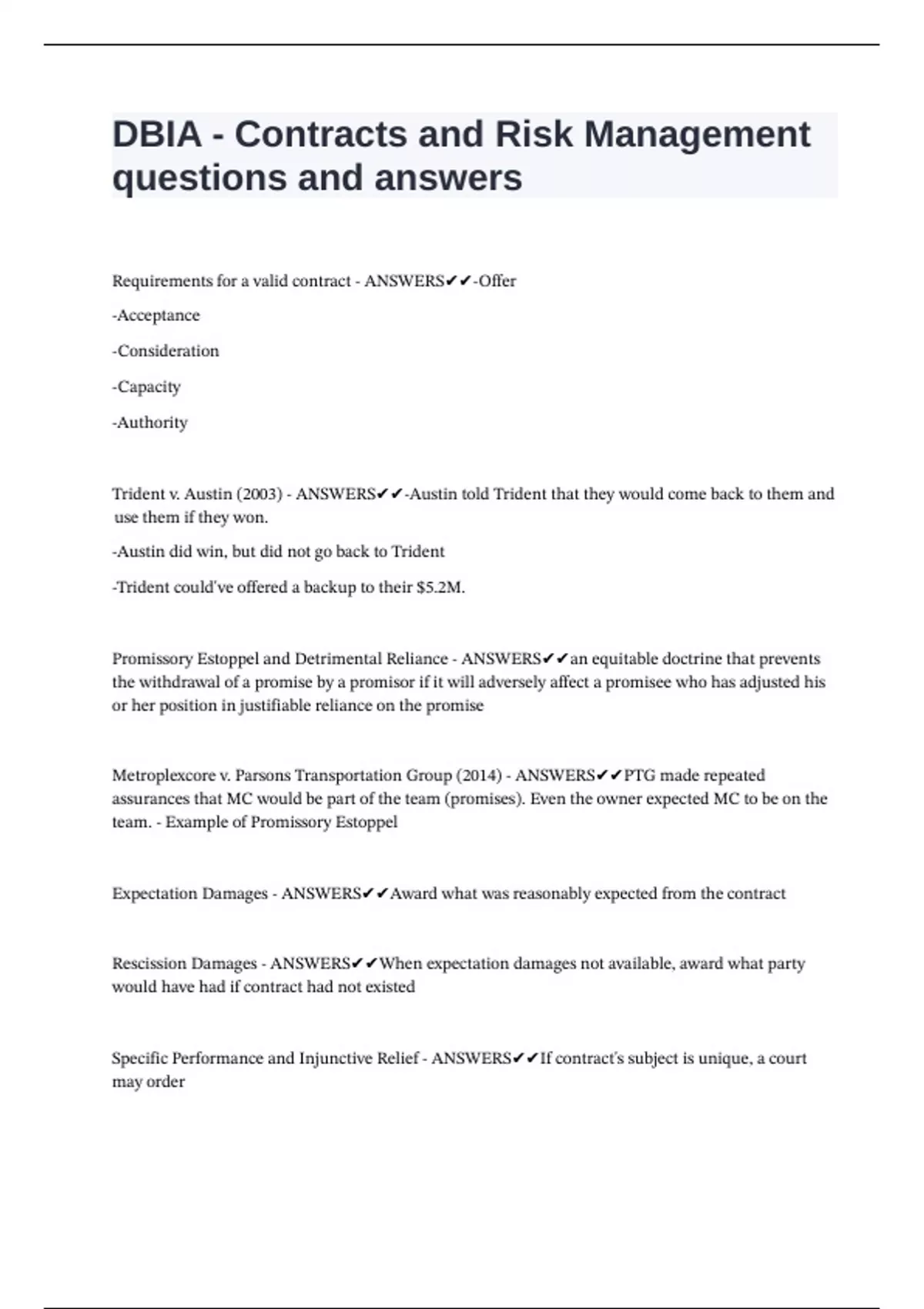 DBIA - Contracts and Risk Management questions and answers

Requirements for a valid contract - ANSWERS✔✔-Offer

-Acceptance

-Consideration

-Capacity

-Authority

Trident v. Austin (2003) - ANSWERS✔✔-Austin told Trident that they would come back to them and use them if they won.

-Austin did win, but did not go back to Trident

-Trident could've offered a backup to their $5.2M.

Promissory Estoppel and Detrimental Reliance - ANSWERS✔✔an equitable doctrine that prevents the withdrawal of a promise by a promisor if it will adversely affect a promisee who has adjusted his or her position in justifiable reliance on the promise

Metroplexcore v. Parsons Transportation Group (2014) - ANSWERS✔✔PTG made repeated assurances that MC would be part of the team (promises). Even the owner expected MC to be on the team. - Example of Promissory Estoppel

Expectation Damages - ANSWERS✔✔Award what was reasonably expected from the contract

Rescission Damages - ANSWERS✔✔When expectation damages not available, award what party would have had if contract had not existed

Specific Performance and Injunctive Relief - ANSWERS✔✔If contract's subject is unique, a court may order